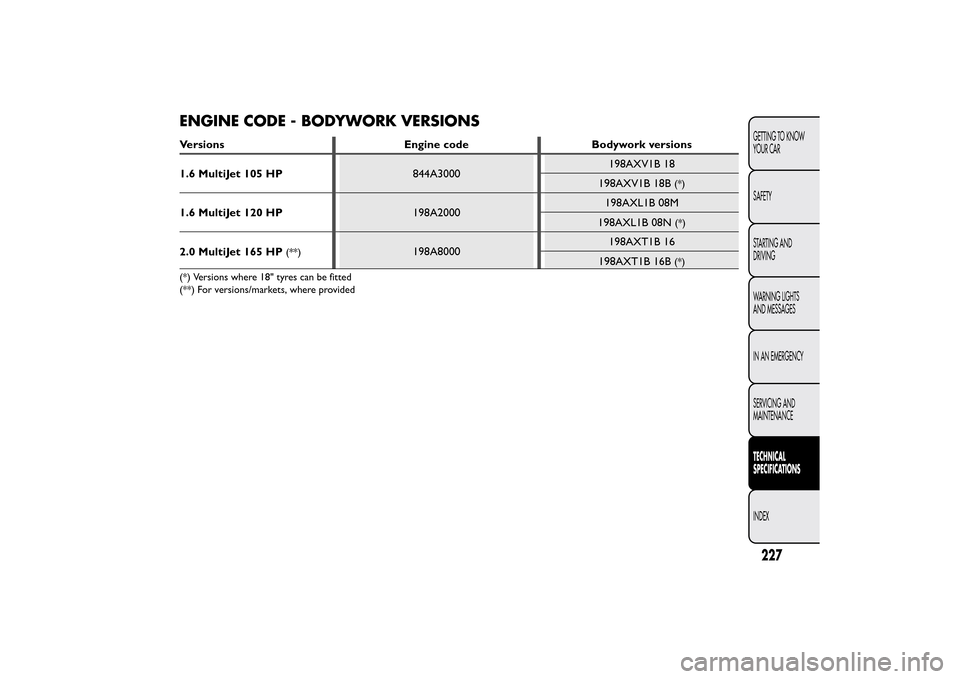 ENGINE CODE - BODYWORK VERSIONS

| Versions | Engine code | Bodywork versions |
|---|---|---|
| 1.6 MultiJet 105 HP | 844A3000 | 198AXV1B 18 |
| | | 198AXV1B 18B (*) |
| 1.6 MultiJet 120 HP | 198A2000 | 198AXL1B 08M |
| | | 198AXL1B 08N (*) |
| 2.0 MultiJet 165 HP (**) | 198A8000 | 198AXT1B 16 |
| | | 198AXT1B 16B (*) |

(*) Versions where 18" tyres can be fitted
(**) For versions/markets, where provided

GETTING TO KNOW YOUR CAR
SAFETY
STARTING AND DRIVING
WARNING LIGHTS AND MESSAGES
IN AN EMERGENCY
SERVICING AND MAINTENANCE
TECHNICAL SPECIFICATIONS
INDEX

227

carmanualsonline.info